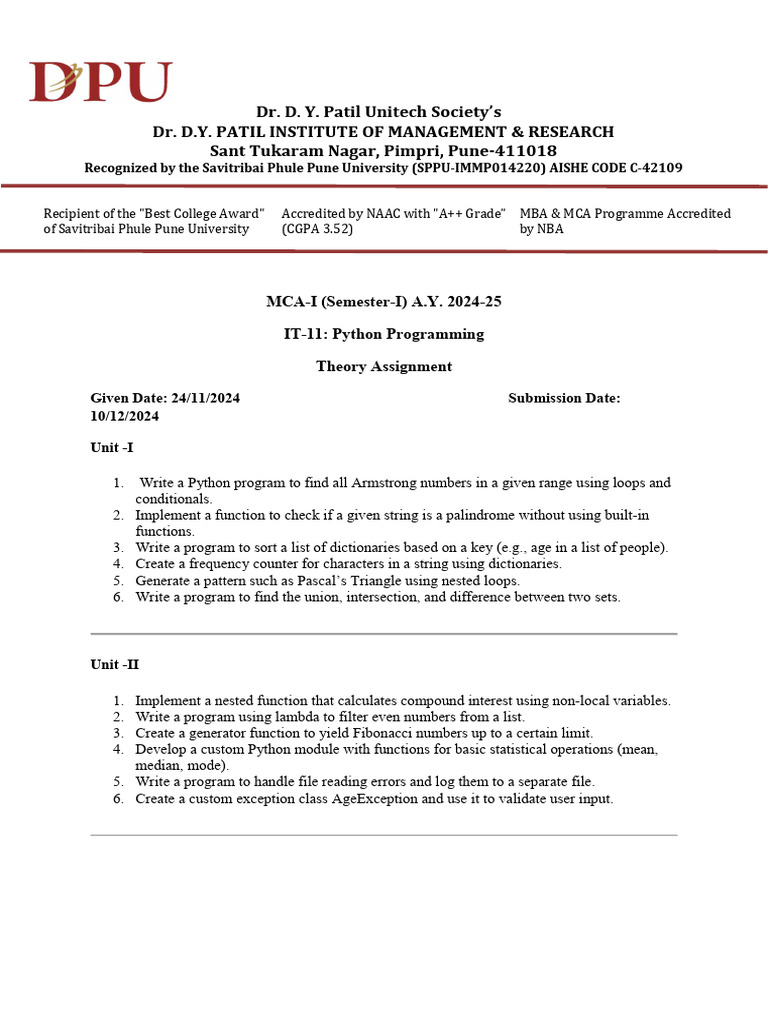 DPU

Dr. D. Y. Patil Unitech Society's
Dr. D.Y. PATIL INSTITUTE OF MANAGEMENT & RESEARCH
Sant Tukaram Nagar, Pimpri, Pune-411018
Recognized by the Savitribai Phule Pune University (SPPU-IMMP014220) AISHE CODE C-42109

Recipient of the "Best College Award" of Savitribai Phule Pune University

Accredited by NAAC with "A++ Grade" (CGPA 3.52)

MBA & MCA Programme Accredited by NBA

MCA-I (Semester-I) A.Y. 2024-25

IT-11: Python Programming

Theory Assignment

Given Date: 24/11/2024 Submission Date: 10/12/2024

Unit -I

1. Write a Python program to find all Armstrong numbers in a given range using loops and conditionals.
2. Implement a function to check if a given string is a palindrome without using built-in functions.
3. Write a program to sort a list of dictionaries based on a key (e.g., age in a list of people).
4. Create a frequency counter for characters in a string using dictionaries.
5. Generate a pattern such as Pascal's Triangle using nested loops.
6. Write a program to find the union, intersection, and difference between two sets.

Unit -II

1. Implement a nested function that calculates compound interest using non-local variables.
2. Write a program using lambda to filter even numbers from a list.
3. Create a generator function to yield Fibonacci numbers up to a certain limit.
4. Develop a custom Python module with functions for basic statistical operations (mean, median, mode).
5. Write a program to handle file reading errors and log them to a separate file.
6. Create a custom exception class AgeException and use it to validate user input.